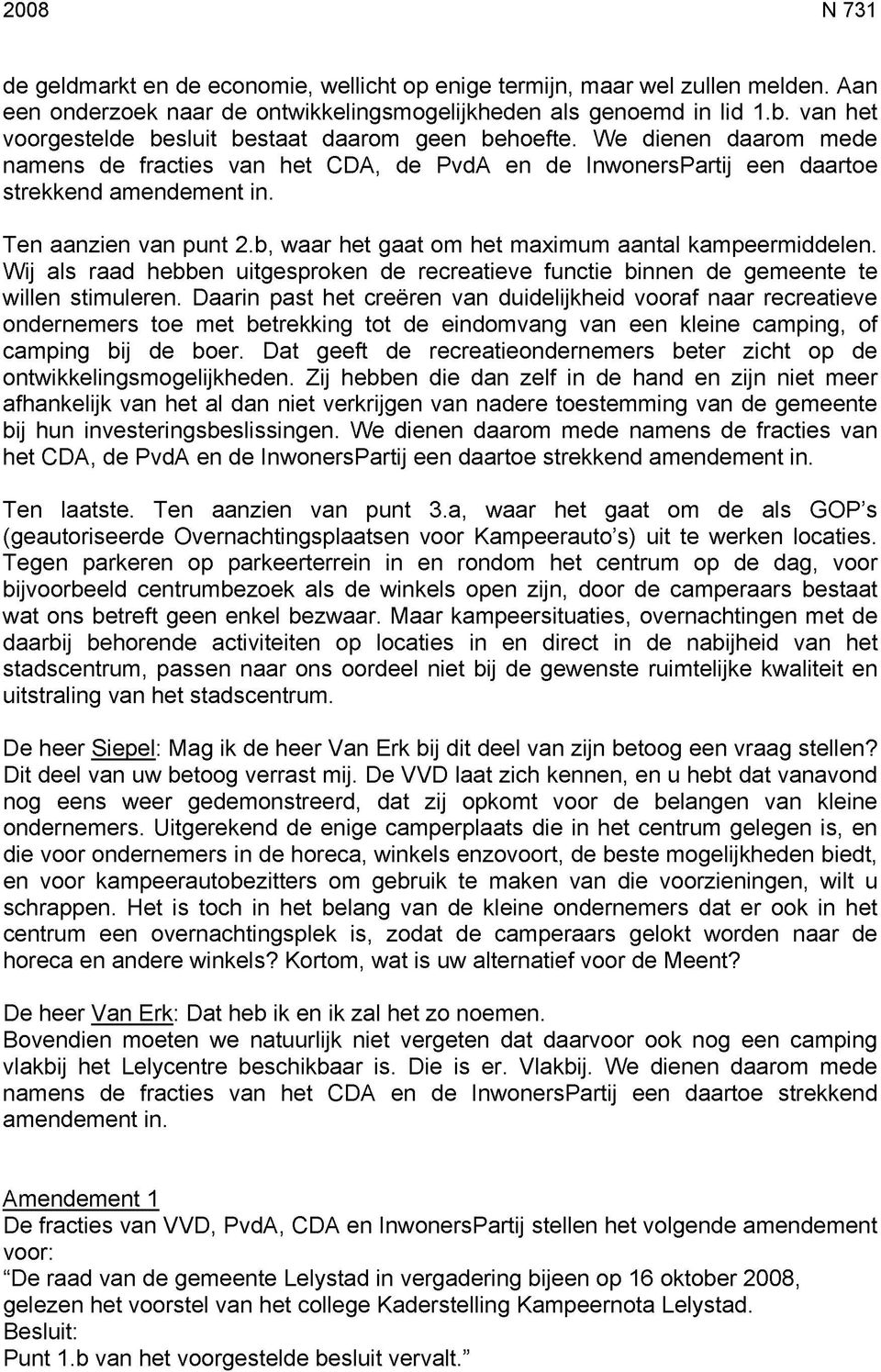 2008 N 731

de geldmarkt en de economie, wellicht op enige termijn, maar wel zullen melden. Aan een onderzoek naar de ontwikkelingsmogelijkheden als genoemd in lid 1.b. van het voorgestelde besluit bestaat daarom geen behoefte. We dienen daarom mede namens de fracties van het CDA, de PvdA en de InwonersPartij een daartoe strekkend amendement in.

Ten aanzien van punt 2.b, waar het gaat om het maximum aantal kampeermiddelen. Wij als raad hebben uitgesproken de recreatieve functie binnen de gemeente te willen stimuleren. Daarin past het creëren van duidelijkheid vooraf naar recreatieve ondernemers toe met betrekking tot de eindomvang van een kleine camping, of camping bij de boer. Dat geeft de recreatieondernemers beter zicht op de ontwikkelingsmogelijkheden. Zij hebben die dan zelf in de hand en zijn niet meer afhankelijk van het al dan niet verkrijgen van nadere toestemming van de gemeente bij hun investeringsbeslissingen. We dienen daarom mede namens de fracties van het CDA, de PvdA en de InwonersPartij een daartoe strekkend amendement in.

Ten laatste. Ten aanzien van punt 3.a, waar het gaat om de als GOP’s (geautoriseerde Overnachtingsplaatsen voor Kampeerauto’s) uit te werken locaties. Tegen parkeren op parkeerterrein in en rondom het centrum op de dag, voor bijvoorbeeld centrumbezoek als de winkels open zijn, door de camperaars bestaat wat ons betreft geen enkel bezwaar. Maar kampeersituaties, overnachtingen met de daarbij behorende activiteiten op locaties in en direct in de nabijheid van het stadscentrum, passen naar ons oordeel niet bij de gewenste ruimtelijke kwaliteit en uitstraling van het stadscentrum.

De heer Siepel: Mag ik de heer Van Erk bij dit deel van zijn betoog een vraag stellen? Dit deel van uw betoog verrast mij. De VVD laat zich kennen, en u hebt dat vanavond nog eens weer gedemonstreerd, dat zij opkomt voor de belangen van kleine ondernemers. Uitgerekend de enige camperplaats die in het centrum gelegen is, en die voor ondernemers in de horeca, winkels enzovoort, de beste mogelijkheden biedt, en voor kampeerautobezitters om gebruik te maken van die voorzieningen, wilt u schrappen. Het is toch in het belang van de kleine ondernemers dat er ook in het centrum een overnachtingsplek is, zodat de camperaars gelokt worden naar de horeca en andere winkels? Kortom, wat is uw alternatief voor de Meent?

De heer Van Erk: Dat heb ik en ik zal het zo noemen.
Bovendien moeten we natuurlijk niet vergeten dat daarvoor ook nog een camping vlakbij het Lelycentre beschikbaar is. Die is er. Vlakbij. We dienen daarom mede namens de fracties van het CDA en de InwonersPartij een daartoe strekkend amendement in.

Amendement 1
De fracties van VVD, PvdA, CDA en InwonersPartij stellen het volgende amendement voor:
“De raad van de gemeente Lelystad in vergadering bijeen op 16 oktober 2008, gelezen het voorstel van het college Kaderstelling Kampeernota Lelystad.
Besluit:
Punt 1.b van het voorgestelde besluit vervalt.”